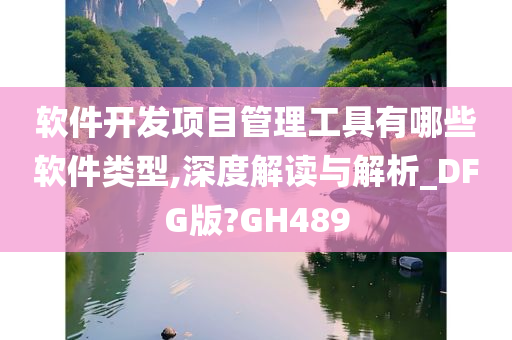 软件开发项目管理工具有哪些软件类型,深度解读与解析_DFG版?GH489